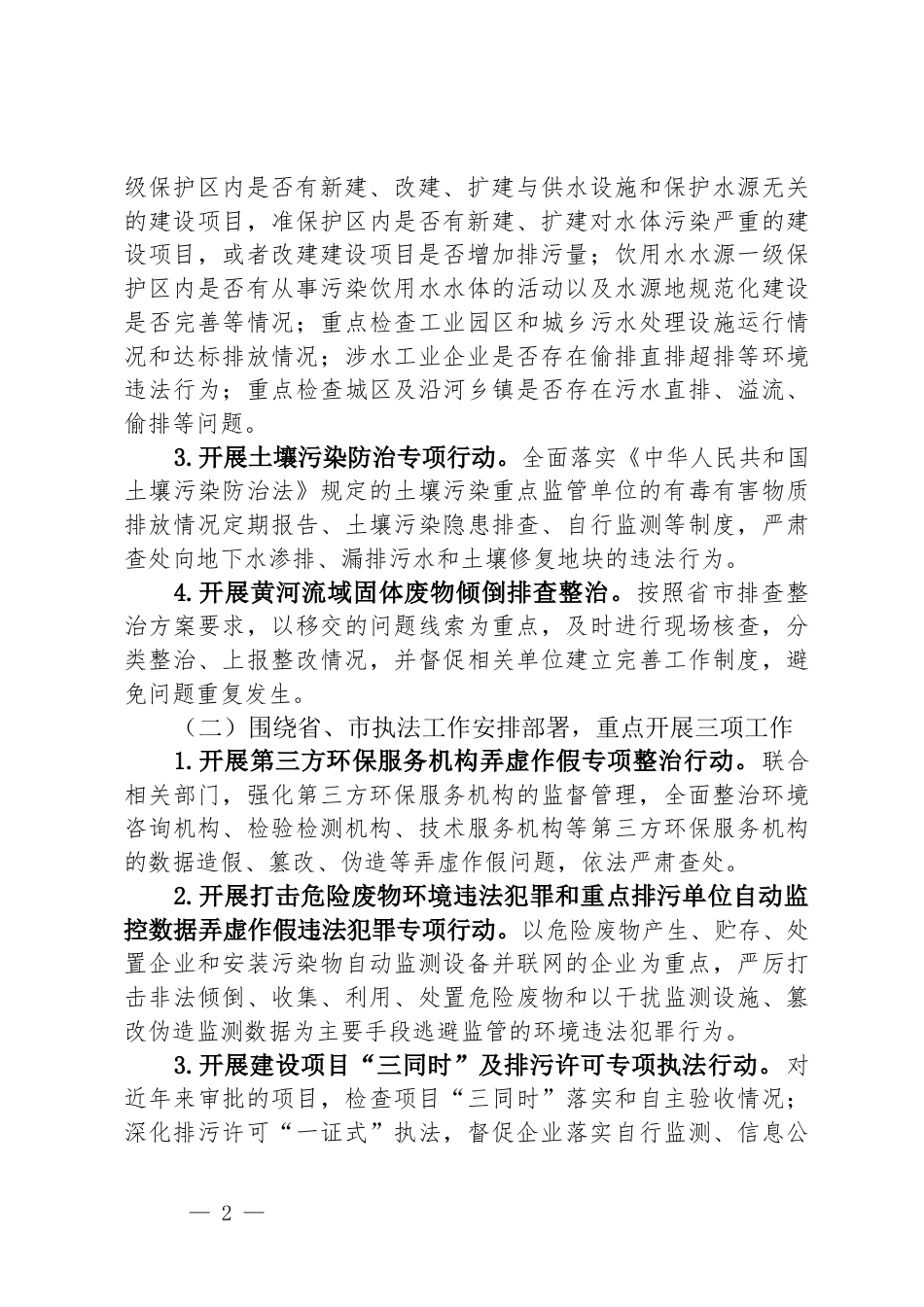 级保护区内是否有新建、改建、扩建与供水设施和保护水源无关的建设项目，准保护区内是否有新建、扩建对水体污染严重的建设项目，或者改建建设项目是否增加排污量；饮用水水源一级保护区内是否有从事污染饮用水水体的活动以及水源地规范化建设是否完善等情况；重点检查工业园区和城乡污水处理设施运行情况和达标排放情况；涉水工业企业是否存在偷排直排超排等环境违法行为；重点检查城区及沿河乡镇是否存在污水直排、溢流、偷排等问题。

3.开展土壤污染防治专项行动。全面落实《中华人民共和国土壤污染防治法》规定的土壤污染重点监管单位的有毒有害物质排放情况定期报告、土壤污染隐患排查、自行监测等制度，严肃查处向地下水渗排、漏排污水和土壤修复地块的违法行为。

4.开展黄河流域固体废物倾倒排查整治。按照省市排查整治方案要求，以移交的问题线索为重点，及时进行现场核查，分类整治、上报整改情况，并督促相关单位建立完善工作制度，避免问题重复发生。

（二）围绕省、市执法工作安排部署，重点开展三项工作

1.开展第三方环保服务机构弄虚作假专项整治行动。联合相关部门，强化第三方环保服务机构的监督管理，全面整治环境咨询机构、检验检测机构、技术服务机构等第三方环保服务机构的数据造假、篡改、伪造等弄虚作假问题，依法严肃查处。

2.开展打击危险废物环境违法犯罪和重点排污单位自动监控数据弄虚作假违法犯罪专项行动。以危险废物产生、贮存、处置企业和安装污染物自动监测设备并联网的企业为重点，严厉打击非法倾倒、收集、利用、处置危险废物和以干扰监测设施、篡改伪造监测数据为主要手段逃避监管的环境违法犯罪行为。

3.开展建设项目“三同时”及排污许可专项执法行动。对近年来审批的项目，检查项目“三同时”落实和自主验收情况；深化排污许可“一证式”执法，督促企业落实自行监测、信息公

— 2 —